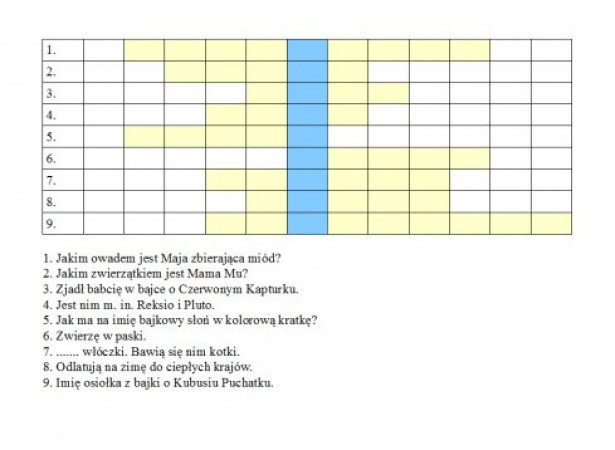 1.
2.
3.
4.
5.
6.
7.
8.
9.

1. Jakim owadem jest Maja zbierająca miód?
2. Jakim zwierzątkiem jest Mama Mu?
3. Zjadł babcię w bajce o Czerwonym Kapturku.
4. Jest nim m. in. Reksio i Pluto.
5. Jak ma na imię bajkowy słoń w kolorową kratkę?
6. Zwierzę w paski.
7. ....... włóczki. Bawią się nim kotki.
8. Odlatują na zimę do ciepłych krajów.
9. Imię osiołka z bajki o Kubusiu Puchatku.